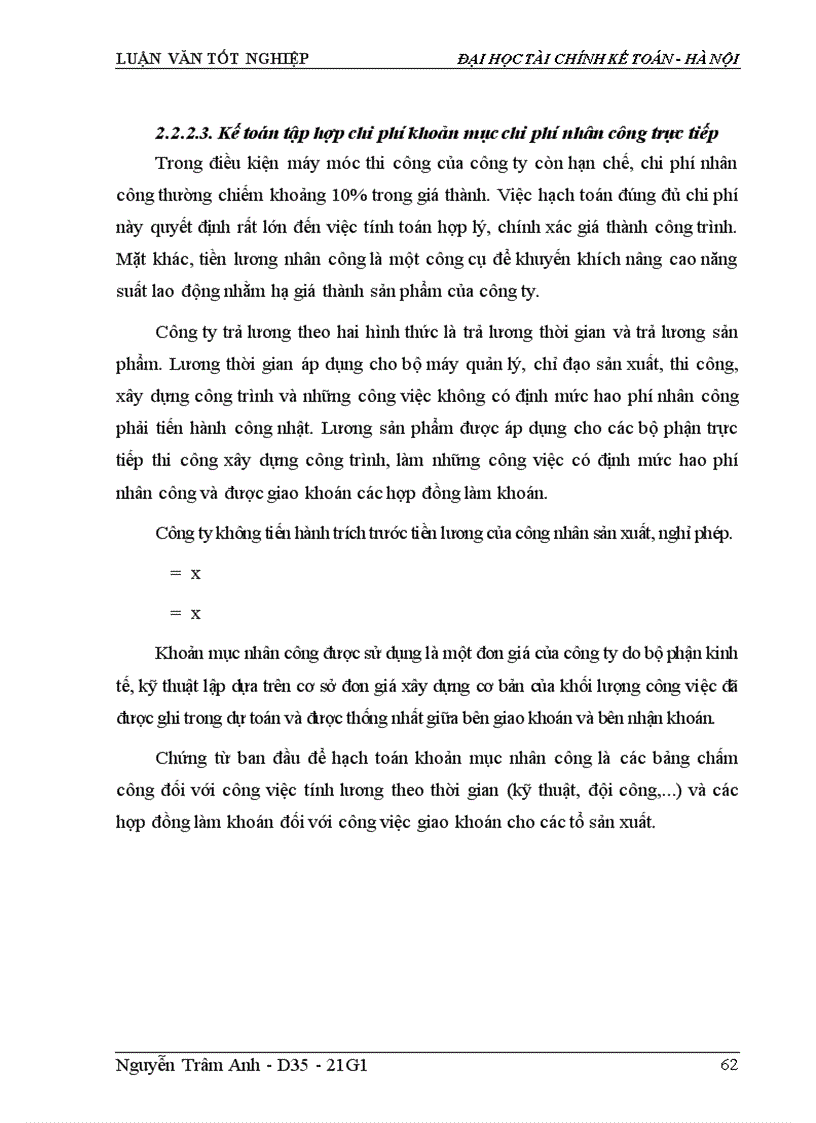 LUẬN VĂN TỐT NGHIỆP ĐẠI HỌC TÀI CHÍNH KẾ TOÁN - HÀ NỘI

2.2.2.3. Kế toán tập hợp chi phí khoản mục chi phí nhân công trực tiếp

Trong điều kiện máy móc thi công của công ty còn hạn chế, chi phí nhân công thường chiếm khoảng 10% trong giá thành. Việc hạch toán đúng đủ chi phí này quyết định rất lớn đến việc tính toán hợp lý, chính xác giá thành công trình. Mặt khác, tiền lương nhân công là một công cụ để khuyến khích nâng cao năng suất lao động nhằm hạ giá thành sản phẩm của công ty.

Công ty trả lương theo hai hình thức là trả lương thời gian và trả lương sản phẩm. Lương thời gian áp dụng cho bộ máy quản lý, chỉ đạo sản xuất, thi công, xây dựng công trình và những công việc không có định mức hao phí nhân công phải tiến hành công nhật. Lương sản phẩm được áp dụng cho các bộ phận trực tiếp thi công xây dựng công trình, làm những công việc có định mức hao phí nhân công và được giao khoán các hợp đồng làm khoán.

Công ty không tiến hành trích trước tiền lương của công nhân sản xuất, nghỉ phép.

= x

= x

Khoản mục nhân công được sử dụng là một đơn giá của công ty do bộ phận kinh tế, kỹ thuật lập dựa trên cơ sở đơn giá xây dựng cơ bản của khối lượng công việc đã được ghi trong dự toán và được thống nhất giữa bên giao khoán và bên nhận khoán.

Chứng từ ban đầu để hạch toán khoản mục nhân công là các bảng chấm công đối với công việc tính lương theo thời gian (kỹ thuật, đội công,...) và các hợp đồng làm khoán đối với công việc giao khoán cho các tổ sản xuất.

Nguyễn Trâm Anh - D35 - 21G1 62